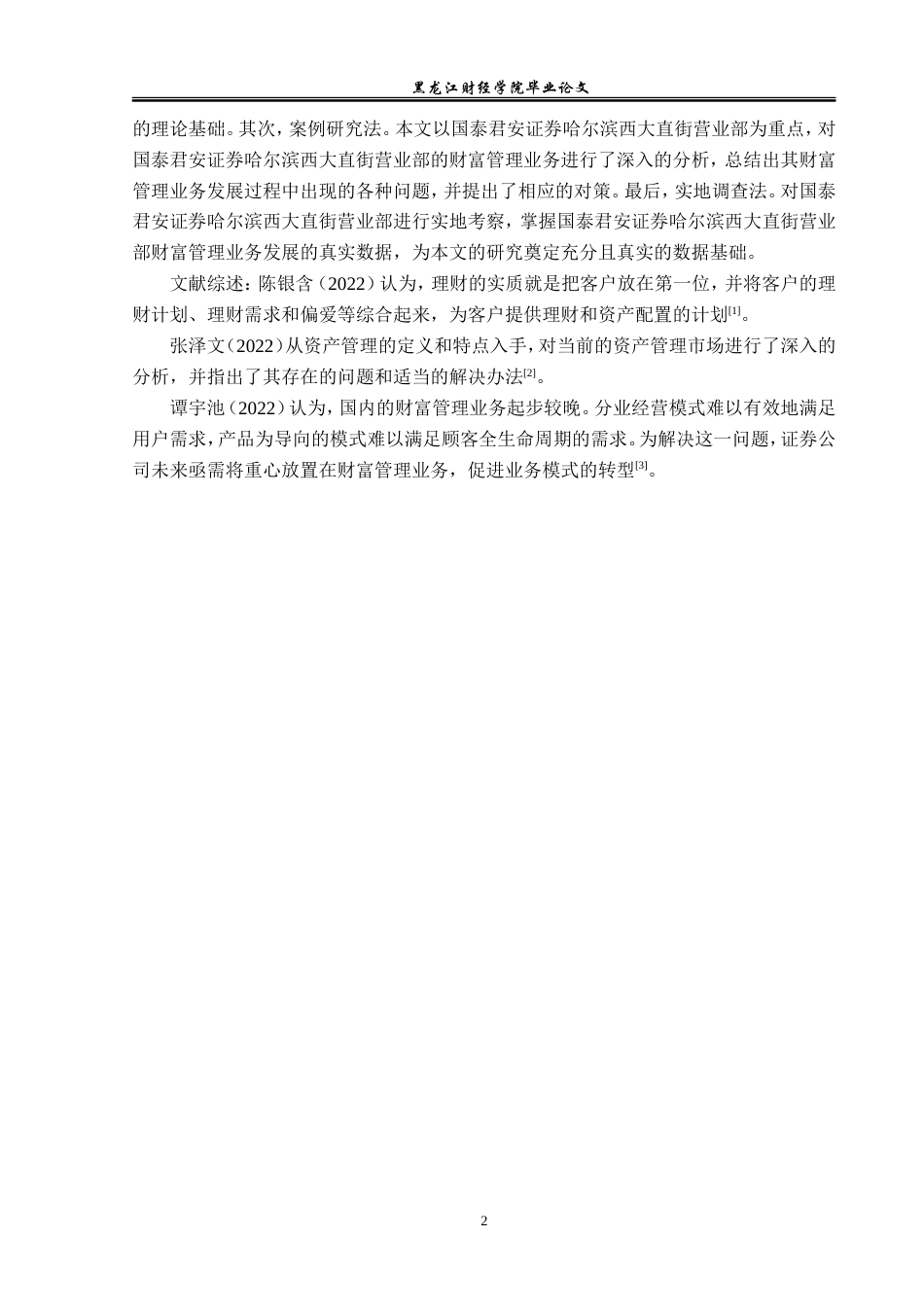 黑龙江财经学院毕业论文

的理论基础。其次，案例研究法。本文以国泰君安证券哈尔滨西大直街营业部为重点，对国泰君安证券哈尔滨西大直街营业部的财富管理业务进行了深入的分析，总结出其财富管理业务发展过程中出现的各种问题，并提出了相应的对策。最后，实地调查法。对国泰君安证券哈尔滨西大直街营业部进行实地考察，掌握国泰君安证券哈尔滨西大直街营业部财富管理业务发展的真实数据，为本文的研究奠定充分且真实的数据基础。

文献综述：陈银含（2022）认为，理财的实质就是把客户放在第一位，并将客户的理财计划、理财需求和偏爱等综合起来，为客户提供理财和资产配置的计划$^{[1]}$。

张泽文（2022）从资产管理的定义和特点入手，对当前的资产管理市场进行了深入的分析，并指出了其存在的问题和适当的解决办法$^{[2]}$。

谭宇池（2022）认为，国内的财富管理业务起步较晚。分业经营模式难以有效地满足用户需求，产品为导向的模式难以满足顾客全生命周期的需求。为解决这一问题，证券公司未来亟需将重心放置在财富管理业务，促进业务模式的转型$^{[3]}$。

2